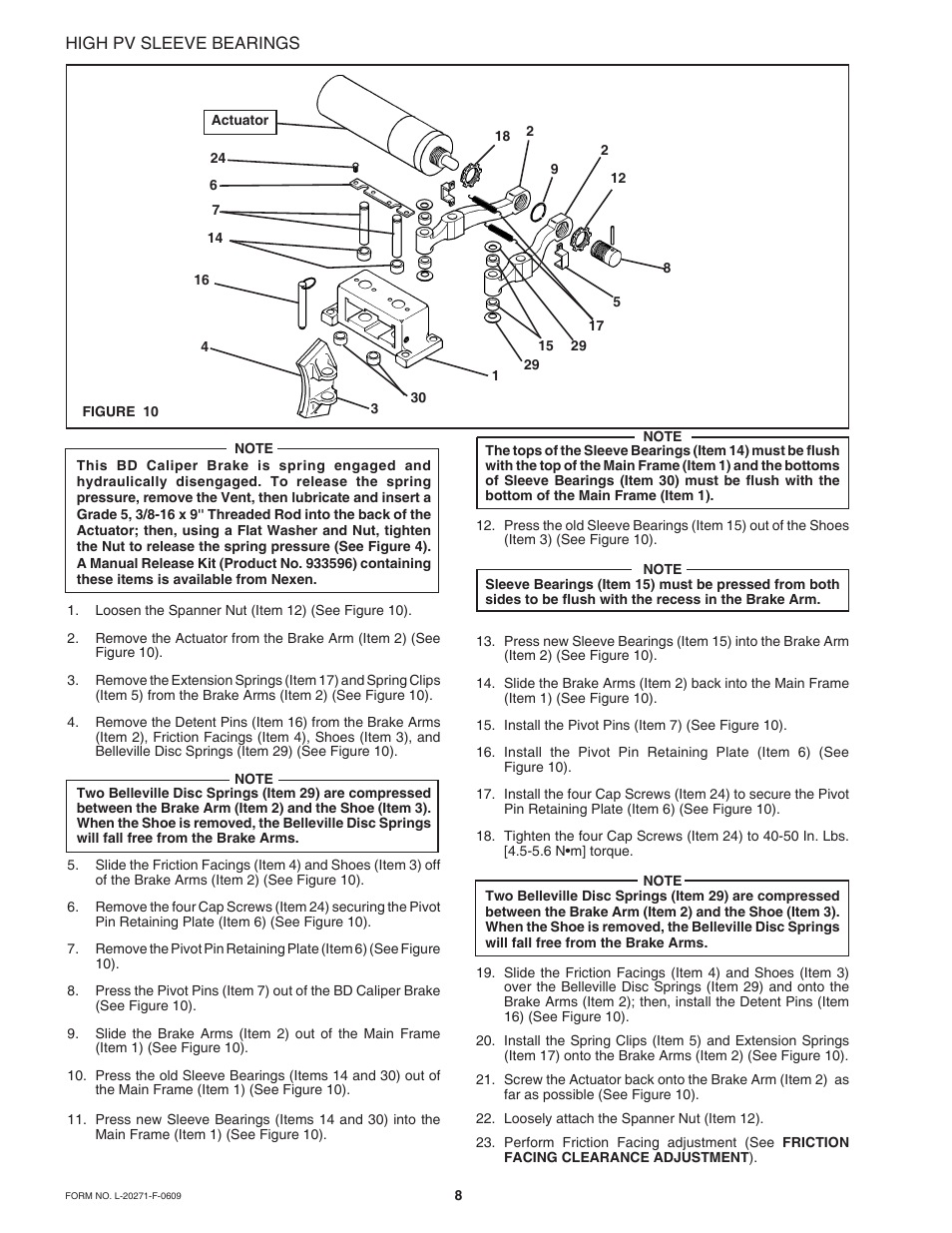 HIGH PV SLEEVE BEARINGS

Actuator
24
6
7
14
16
4
18
2
9
2
12
8
5
17
15
29
29
1
30
3
FIGURE 10

NOTE
This BD Caliper Brake is spring engaged and hydraulically disengaged. To release the spring pressure, remove the Vent, then lubricate and insert a Grade 5, 3/8-16 x 9" Threaded Rod into the back of the Actuator; then, using a Flat Washer and Nut, tighten the Nut to release the spring pressure (See Figure 4). A Manual Release Kit (Product No. 933596) containing these items is available from Nexen.

1. Loosen the Spanner Nut (Item 12) (See Figure 10).

2. Remove the Actuator from the Brake Arm (Item 2) (See Figure 10).

3. Remove the Extension Springs (Item 17) and Spring Clips (Item 5) from the Brake Arms (Item 2) (See Figure 10).

4. Remove the Detent Pins (Item 16) from the Brake Arms (Item 2), Friction Facings (Item 4), Shoes (Item 3), and Belleville Disc Springs (Item 29) (See Figure 10).

NOTE
Two Belleville Disc Springs (Item 29) are compressed between the Brake Arm (Item 2) and the Shoe (Item 3). When the Shoe is removed, the Belleville Disc Springs will fall free from the Brake Arms.

5. Slide the Friction Facings (Item 4) and Shoes (Item 3) off of the Brake Arms (Item 2) (See Figure 10).

6. Remove the four Cap Screws (Item 24) securing the Pivot Pin Retaining Plate (Item 6) (See Figure 10).

7. Remove the Pivot Pin Retaining Plate (Item 6) (See Figure 10).

8. Press the Pivot Pins (Item 7) out of the BD Caliper Brake (See Figure 10).

9. Slide the Brake Arms (Item 2) out of the Main Frame (Item 1) (See Figure 10).

10. Press the old Sleeve Bearings (Items 14 and 30) out of the Main Frame (Item 1) (See Figure 10).

11. Press new Sleeve Bearings (Items 14 and 30) into the Main Frame (Item 1) (See Figure 10).

NOTE
The tops of the Sleeve Bearings (Item 14) must be flush with the top of the Main Frame (Item 1) and the bottoms of Sleeve Bearings (Item 30) must be flush with the bottom of the Main Frame (Item 1).

12. Press the old Sleeve Bearings (Item 15) out of the Shoes (Item 3) (See Figure 10).

NOTE
Sleeve Bearings (Item 15) must be pressed from both sides to be flush with the recess in the Brake Arm.

13. Press new Sleeve Bearings (Item 15) into the Brake Arm (Item 2) (See Figure 10).

14. Slide the Brake Arms (Item 2) back into the Main Frame (Item 1) (See Figure 10).

15. Install the Pivot Pins (Item 7) (See Figure 10).

16. Install the Pivot Pin Retaining Plate (Item 6) (See Figure 10).

17. Install the four Cap Screws (Item 24) to secure the Pivot Pin Retaining Plate (Item 6) (See Figure 10).

18. Tighten the four Cap Screws (Item 24) to 40-50 In. Lbs. [4.5-5.6 N•m] torque.

NOTE
Two Belleville Disc Springs (Item 29) are compressed between the Brake Arm (Item 2) and the Shoe (Item 3). When the Shoe is removed, the Belleville Disc Springs will fall free from the Brake Arms.

19. Slide the Friction Facings (Item 4) and Shoes (Item 3) over the Belleville Disc Springs (Item 29) and onto the Brake Arms (Item 2); then, install the Detent Pins (Item 16) (See Figure 10).

20. Install the Spring Clips (Item 5) and Extension Springs (Item 17) onto the Brake Arms (Item 2) (See Figure 10).

21. Screw the Actuator back onto the Brake Arm (Item 2) as far as possible (See Figure 10).

22. Loosely attach the Spanner Nut (Item 12).

23. Perform Friction Facing adjustment (See FRICTION FACING CLEARANCE ADJUSTMENT).

FORM NO. L-20271-F-0609
8